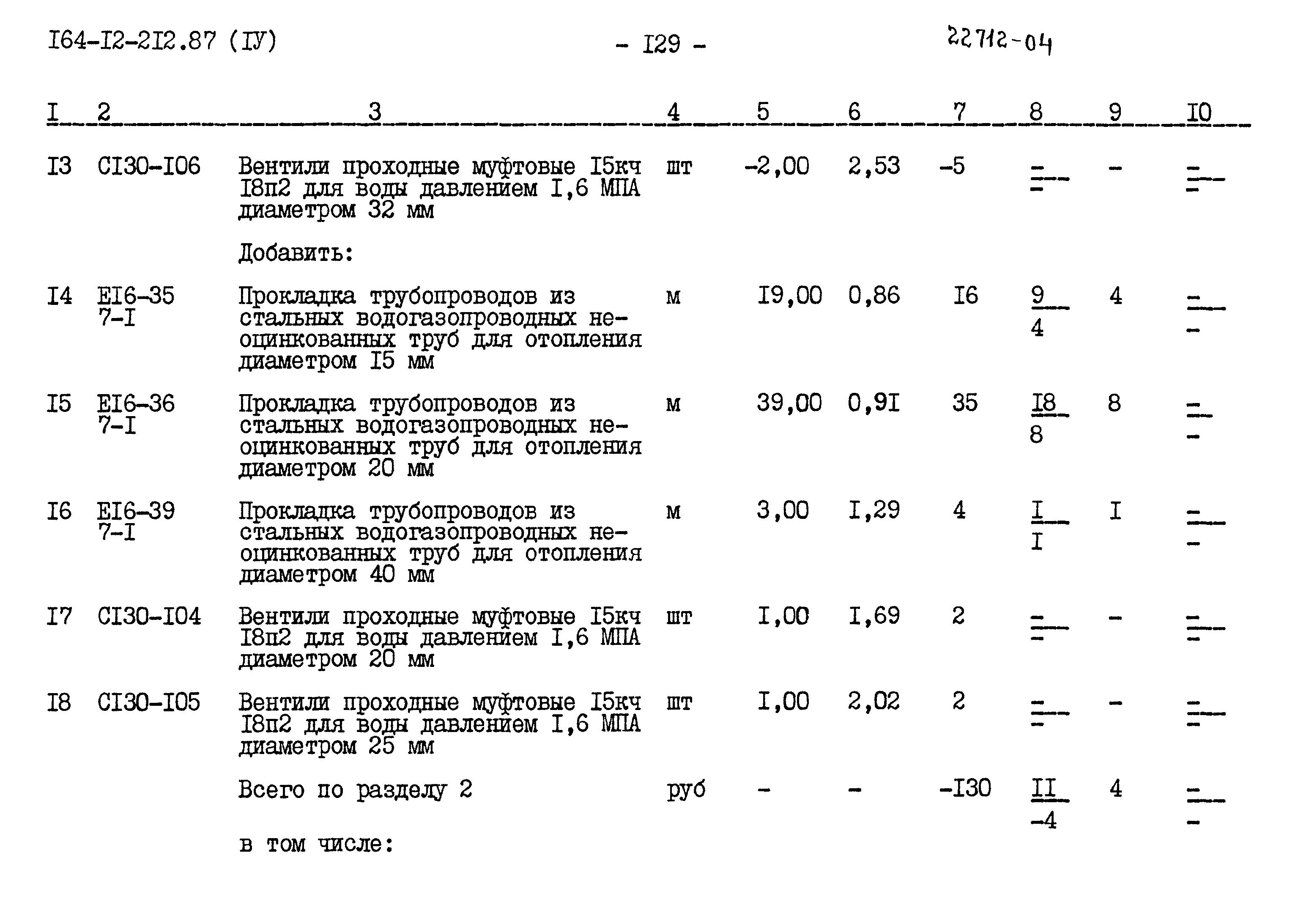 I64-I2-2I2.87 (IУ) - I29 - 22712-04

| I | 2 | 3 | 4 | 5 | 6 | 7 | 8 | 9 | I0 |
|---|---|---|---|---|---|---|---|---|---|
| I3 | CI30-I06 | Вентили проходные муфтовые I5кч I8п2 для воды давлением I,6 МПА диаметром 32 мм | шт | -2,00 | 2,53 | -5 | $\frac{-}{-}$ | - | $\frac{-}{-}$ |
| | | Добавить: | | | | | | | |
| I4 | EI6-35 7-I | Прокладка трубопроводов из стальных водогазопроводных неоцинкованных труб для отопления диаметром I5 мм | м | I9,00 | 0,86 | I6 | $\frac{9}{4}$ | 4 | $\frac{-}{-}$ |
| I5 | EI6-36 7-I | Прокладка трубопроводов из стальных водогазопроводных неоцинкованных труб для отопления диаметром 20 мм | м | 39,00 | 0,9I | 35 | $\frac{I8}{8}$ | 8 | $\frac{-}{-}$ |
| I6 | EI6-39 7-I | Прокладка трубопроводов из стальных водогазопроводных неоцинкованных труб для отопления диаметром 40 мм | м | 3,00 | I,29 | 4 | $\frac{I}{I}$ | I | $\frac{-}{-}$ |
| I7 | CI30-I04 | Вентили проходные муфтовые I5кч I8п2 для воды давлением I,6 МПА диаметром 20 мм | шт | I,00 | I,69 | 2 | $\frac{-}{-}$ | - | $\frac{-}{-}$ |
| I8 | CI30-I05 | Вентили проходные муфтовые I5кч I8п2 для воды давлением I,6 МПА диаметром 25 мм | шт | I,00 | 2,02 | 2 | $\frac{-}{-}$ | - | $\frac{-}{-}$ |
| | | Всего по разделу 2 | руб | - | - | -I30 | $\frac{II}{-4}$ | 4 | $\frac{-}{-}$ |
| | | в том числе: | | | | | | | |